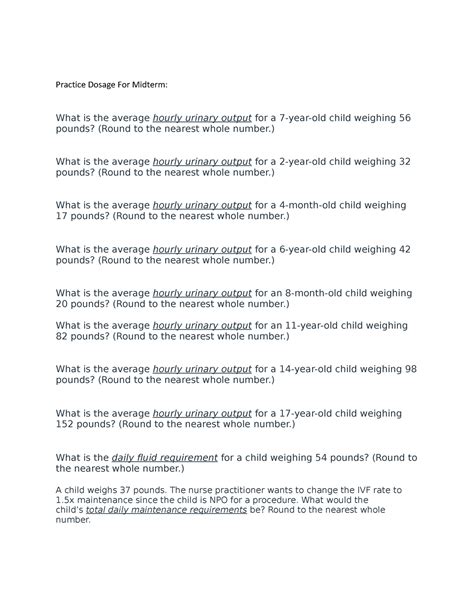 Practice Dosage For Midterm:

What is the average hourly urinary output for a 7-year-old child weighing 56 pounds? (Round to the nearest whole number.)

What is the average hourly urinary output for a 2-year-old child weighing 32 pounds? (Round to the nearest whole number.)

What is the average hourly urinary output for a 4-month-old child weighing 17 pounds? (Round to the nearest whole number.)

What is the average hourly urinary output for a 6-year-old child weighing 42 pounds? (Round to the nearest whole number.)

What is the average hourly urinary output for an 8-month-old child weighing 20 pounds? (Round to the nearest whole number.)

What is the average hourly urinary output for an 11-year-old child weighing 82 pounds? (Round to the nearest whole number.)

What is the average hourly urinary output for a 14-year-old child weighing 98 pounds? (Round to the nearest whole number.)

What is the average hourly urinary output for a 17-year-old child weighing 152 pounds? (Round to the nearest whole number.)

What is the daily fluid requirement for a child weighing 54 pounds? (Round to the nearest whole number.)

A child weighs 37 pounds. The nurse practitioner wants to change the IVF rate to 1.5x maintenance since the child is NPO for a procedure. What would the child's total daily maintenance requirements be? Round to the nearest whole number.